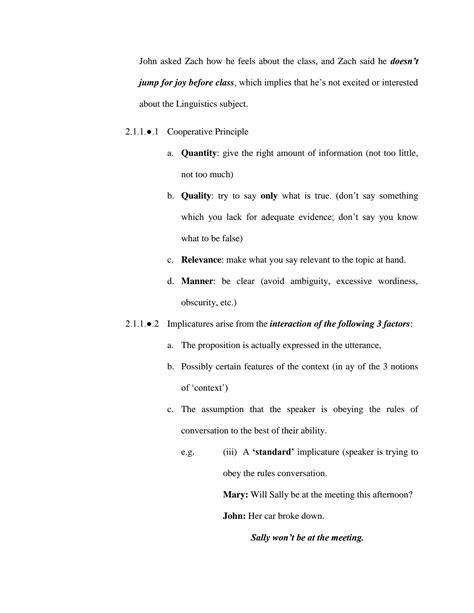 John asked Zach how he feels about the class, and Zach said he doesn't jump for joy before class, which implies that he's not excited or interested about the Linguistics subject.

2.1.1.●.1 Cooperative Principle

a. Quantity: give the right amount of information (not too little, not too much)

b. Quality: try to say only what is true. (don't say something which you lack for adequate evidence; don't say you know what to be false)

c. Relevance: make what you say relevant to the topic at hand.

d. Manner: be clear (avoid ambiguity, excessive wordiness, obscurity, etc.)

2.1.1.●.2 Implicatures arise from the interaction of the following 3 factors:

a. The proposition is actually expressed in the utterance,

b. Possibly certain features of the context (in ay of the 3 notions of 'context')

c. The assumption that the speaker is obeying the rules of conversation to the best of their ability.

e.g. (iii) A 'standard' implicature (speaker is trying to obey the rules conversation.

Mary: Will Sally be at the meeting this afternoon?

John: Her car broke down.

Sally won't be at the meeting.